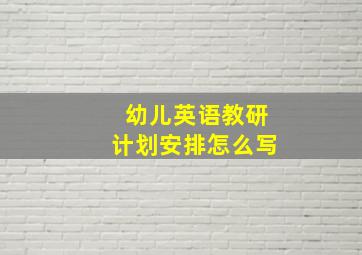 幼儿英语教研
计划安排怎么写